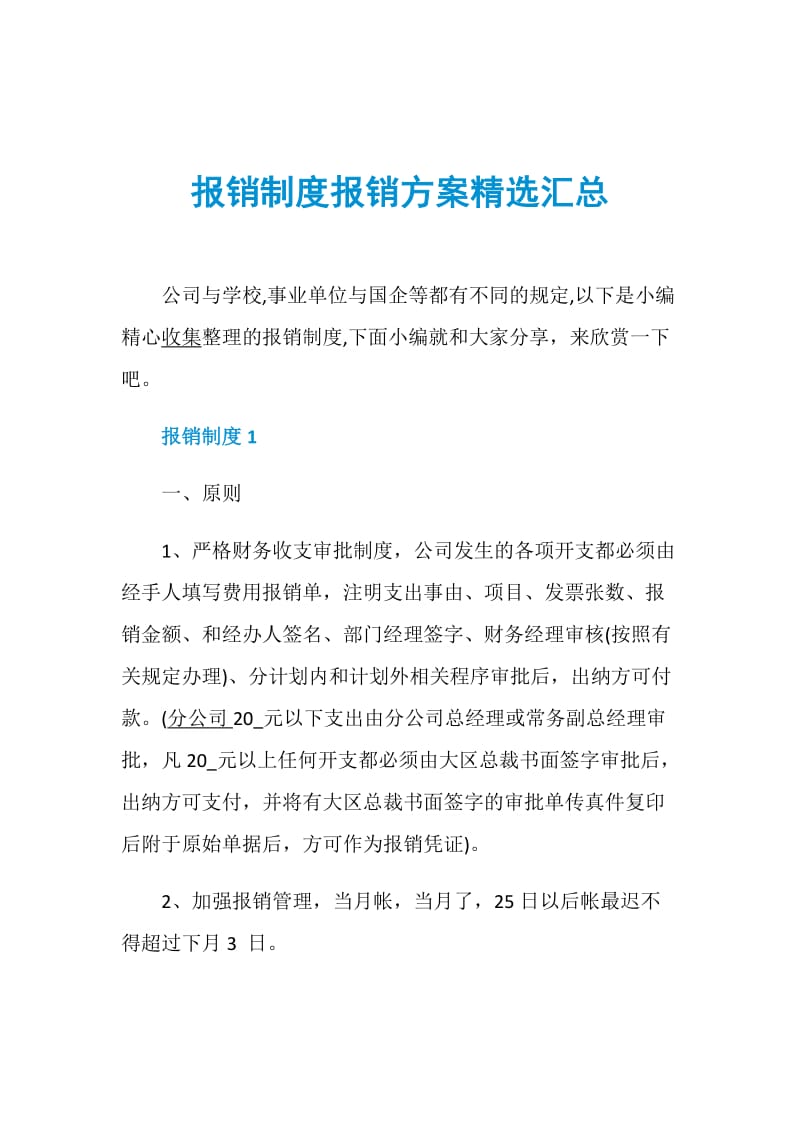 报销制度报销方案精选汇总

公司与学校,事业单位与国企等都有不同的规定,以下是小编精心收集整理的报销制度,下面小编就和大家分享，来欣赏一下吧。

报销制度 1

一、原则

1、严格财务收支审批制度，公司发生的各项开支都必须由经手人填写费用报销单，注明支出事由、项目、发票张数、报销金额、和经办人签名、部门经理签字、财务经理审核(按照有关规定办理)、分计划内和计划外相关程序审批后，出纳方可付款。(分公司 20_元以下支出由分公司总经理或常务副总经理审批，凡 20_元以上任何开支都必须由大区总裁书面签字审批后，出纳方可支付，并将有大区总裁书面签字的审批单传真件复印后附于原始单据后，方可作为报销凭证)。

2、加强报销管理，当月帐，当月了，25 日以后帐最迟不得超过下月 3 日。